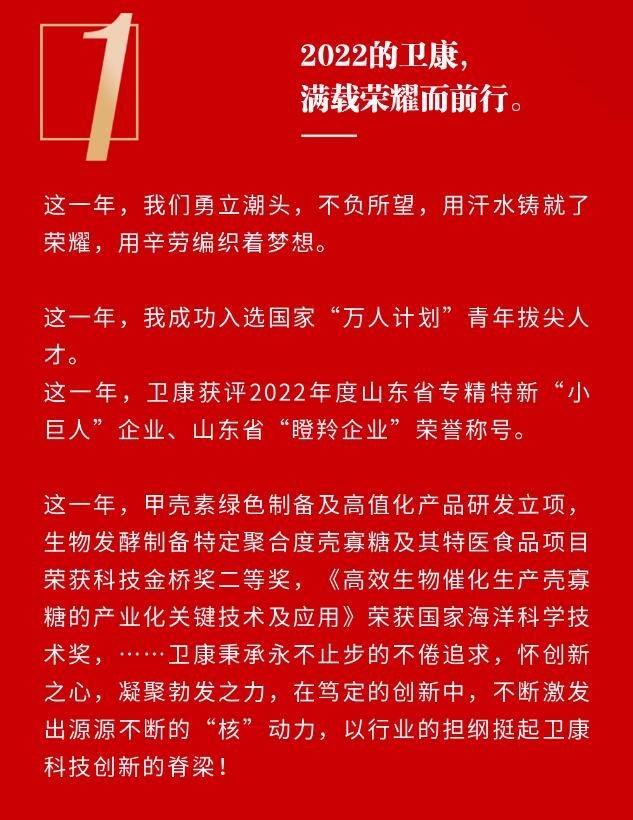 1

2022的卫康，
满载荣耀而前行。

这一年，我们勇立潮头，不负所望，用汗水铸就了荣耀，用辛劳编织着梦想。

这一年，我成功入选国家“万人计划”青年拔尖人才。
这一年，卫康获评2022年度山东省专精特新“小巨人”企业、山东省“瞪羚企业”荣誉称号。

这一年，甲壳素绿色制备及高值化产品研发立项，生物发酵制备特定聚合度壳寡糖及其特医食品项目荣获科技金桥奖二等奖，《高效生物催化生产壳寡糖的产业化关键技术及应用》荣获国家海洋科学技术奖，……卫康秉承永不止步的不倦追求，怀创新之心，凝聚勃发之力，在笃定的创新中，不断激发出源源不断的“核”动力，以行业的担纲挺起卫康科技创新的脊梁！